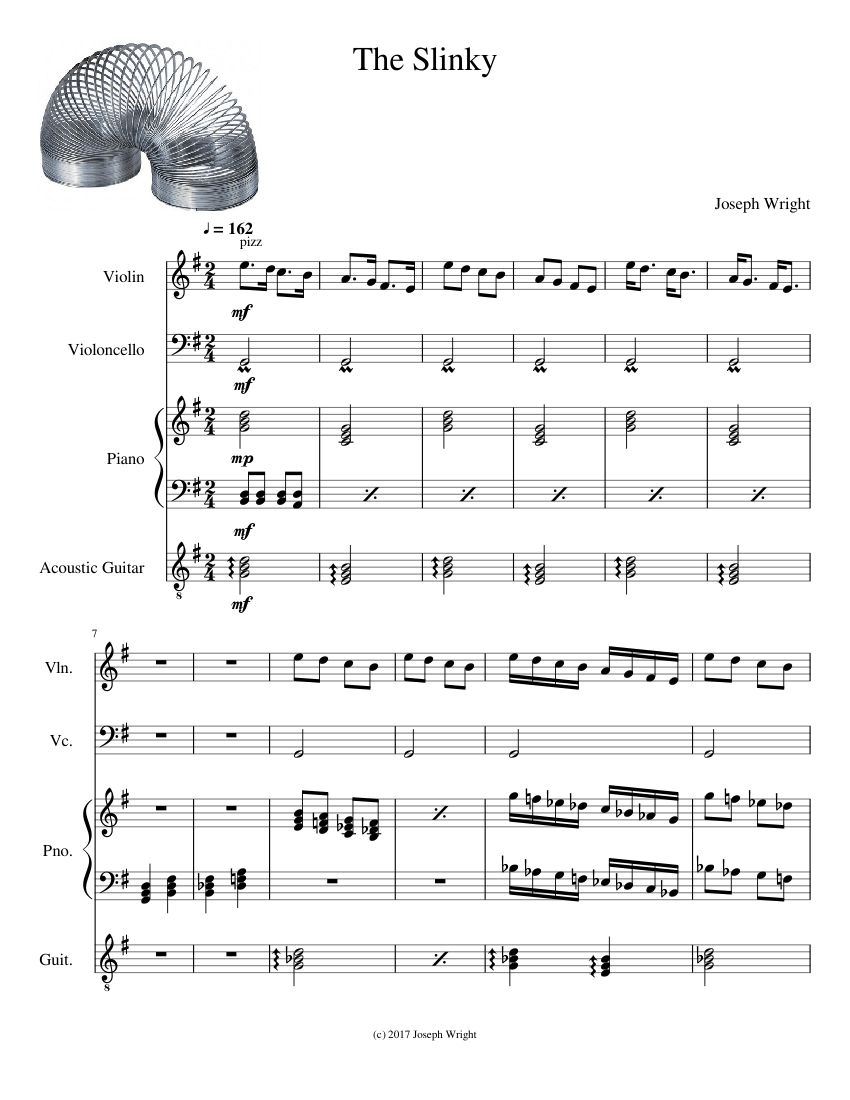 The Slinky

Joseph Wright

♩ = 162
pizz

Violin
mf

Violoncello
mf

Piano
mp
mf

Acoustic Guitar
mf

7
Vln.

Vc.

Pno.

Guit.

(c) 2017 Joseph Wright